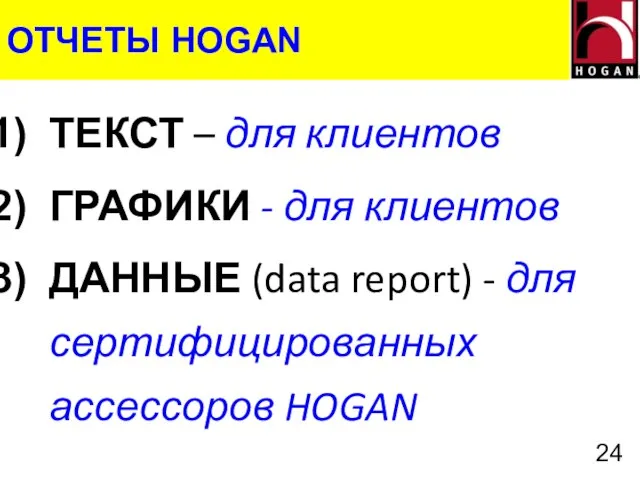 ОТЧЕТЫ HOGAN

HOGAN

1) ТЕКСТ – для клиентов

2) ГРАФИКИ - для клиентов

3) ДАННЫЕ (data report) - для сертифицированных ассессоров HOGAN

24